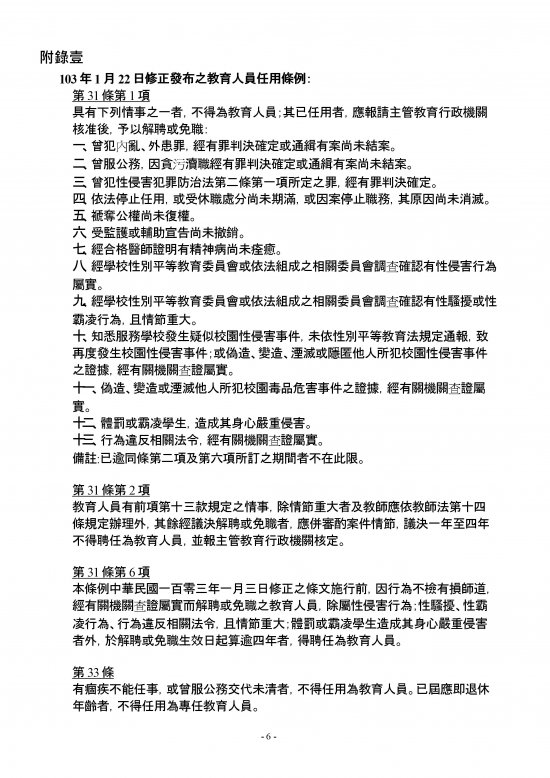 附錄壹

103 年 1 月 22 日修正發布之教育人員任用條例:

第 31 條第 1 項

具有下列情事之一者，不得為教育人員;其已任用者，應報請主管教育行政機關核准後，予以解聘或免職:

一、曾犯內亂、外患罪，經有罪判決確定或通緝有案尚未結案。

二、曾服公務，因貪污瀆職經有罪判決確定或通緝有案尚未結案。

三、曾犯性侵害犯罪防治法第二條第一項所定之罪，經有罪判決確定。

四、依法停止任用，或受休職處分尚未期滿，或因案停止職務，其原因尚未消滅。

五、褫奪公權尚未復權。

六、受監護或輔助宣告尚未撤銷。

七、經合格醫師證明有精神病尚未痊癒。

八、經學校性別平等教育委員會或依法組成之相關委員會調查確認有性侵害行為屬實。

九、經學校性別平等教育委員會或依法組成之相關委員會調查確認有性騷擾或性霸凌行為，且情節重大。

十、知悉服務學校發生疑似校園性侵害事件，未依性別平等教育法規定通報，致再度發生校園性侵害事件;或偽造、變造、湮滅或隱匿他人所犯校園性侵害事件之證據，經有關機關查證屬實。

十一、偽造、變造或湮滅他人所犯校園毒品危害事件之證據，經有關機關查證屬實。

十二、體罰或霸凌學生，造成其身心嚴重侵害。

十三、行為違反相關法令，經有關機關查證屬實。

備註:已逾同條第二項及第六項所訂之期間者不在此限。

第 31 條第 2 項

教育人員有前項第十三款規定之情事，除情節重大者及教師應依教師法第十四條規定辦理外，其餘經議決解聘或免職者，應併審酌案件情節，議決一年至四年不得聘任為教育人員，並報主管教育行政機關核定。

第 31 條第 6 項

本條例中華民國一百零三年一月三日修正之條文施行前，因行為不檢有損師道，經有關機關查證屬實而解聘或免職之教育人員，除屬性侵害行為;性騷擾、性霸凌行為、行為違反相關法令，且情節重大;體罰或霸凌學生造成其身心嚴重侵害者外，於解聘或免職生效日起算逾四年者，得聘任為教育人員。

第 33 條

有痼疾不能任事，或曾服公務交代未清者，不得任用為教育人員。已屆應即退休年齡者，不得任用為專任教育人員。

- 6 -